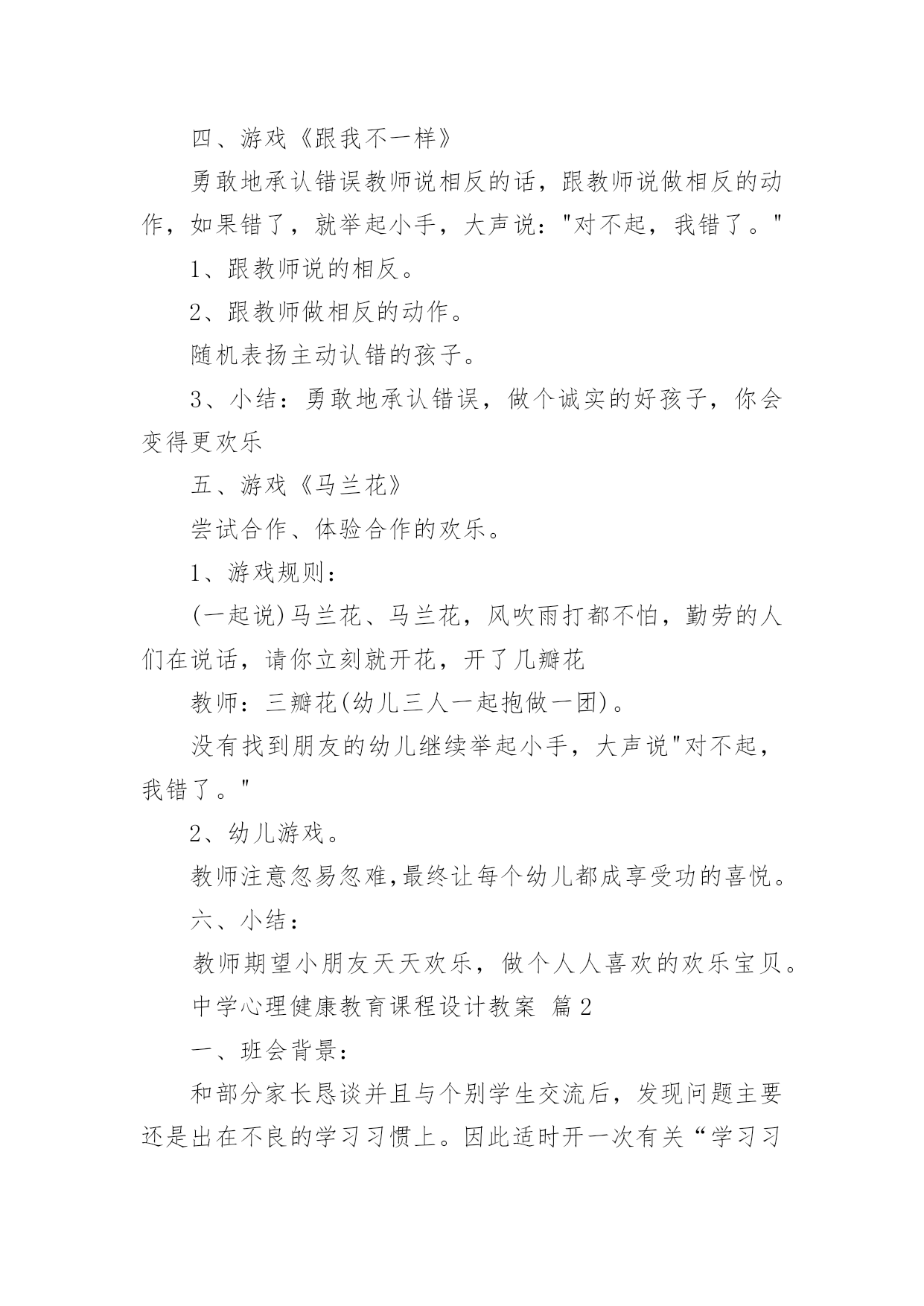 四、游戏《跟我不一样》

勇敢地承认错误教师说相反的话，跟教师说做相反的动作，如果错了，就举起小手，大声说："对不起，我错了。"

1、跟教师说的相反。

2、跟教师做相反的动作。

随机表扬主动认错的孩子。

3、小结：勇敢地承认错误，做个诚实的好孩子，你会变得更欢乐

五、游戏《马兰花》

尝试合作、体验合作的欢乐。

1、游戏规则：

(一起说)马兰花、马兰花，风吹雨打都不怕，勤劳的人们在说话，请你立刻就开花，开了几瓣花

教师：三瓣花(幼儿三人一起抱做一团)。

没有找到朋友的幼儿继续举起小手，大声说"对不起，我错了。"

2、幼儿游戏。

教师注意忽易忽难,最终让每个幼儿都成享受功的喜悦。

六、小结：

教师期望小朋友天天欢乐，做个人人喜欢的欢乐宝贝。

中学心理健康教育课程设计教案 篇2

一、班会背景：

和部分家长恳谈并且与个别学生交流后，发现问题主要还是出在不良的学习习惯上。因此适时开一次有关“学习习